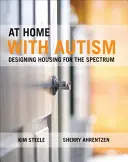 AT HOME
WITH AUTISM
DESIGNING HOUSING FOR THE SPECTRUM

KIM STEELE SHERRY AHRENTZEN